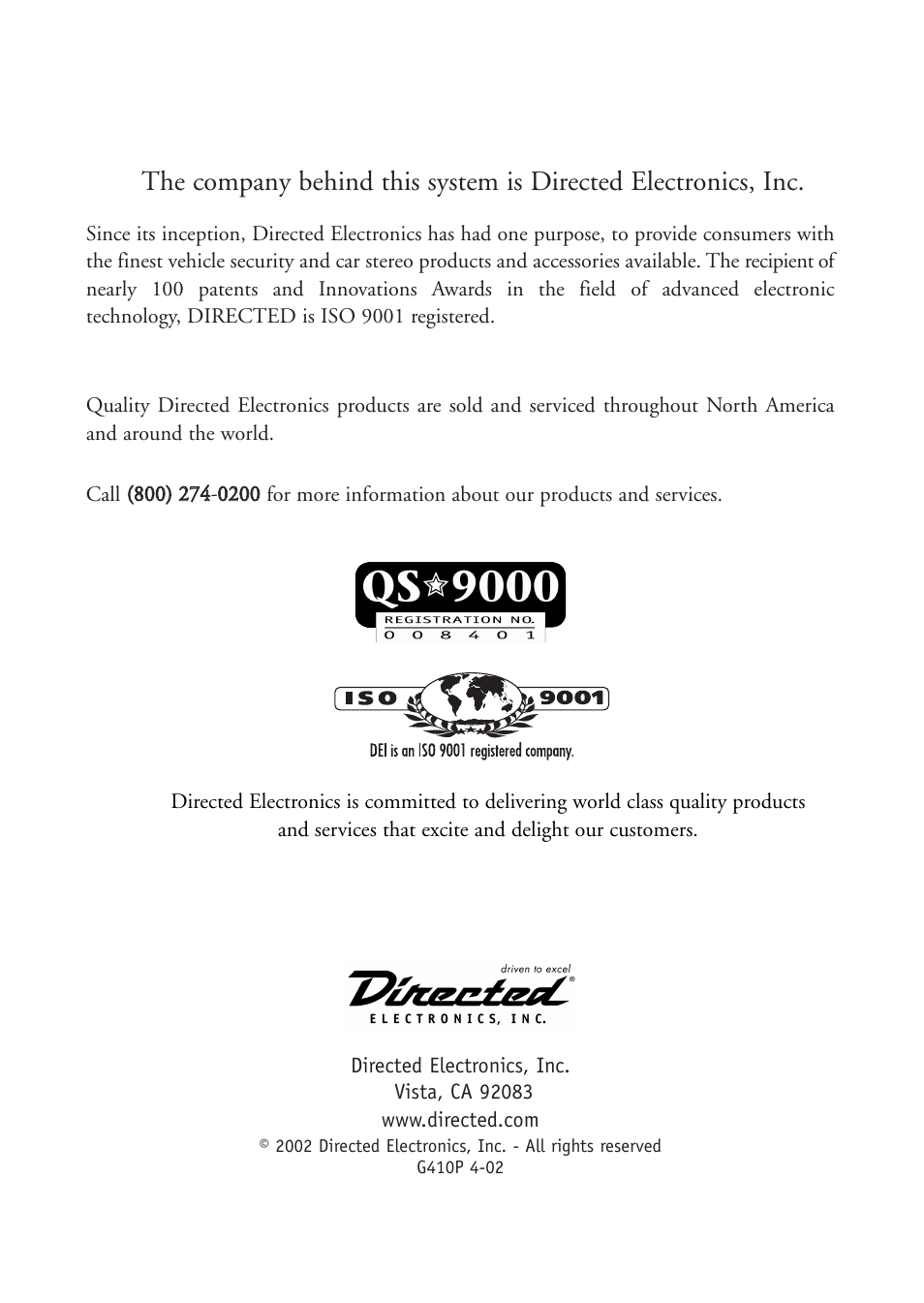 The company behind this system is Directed Electronics, Inc.

Since its inception, Directed Electronics has had one purpose, to provide consumers with the finest vehicle security and car stereo products and accessories available. The recipient of nearly 100 patents and Innovations Awards in the field of advanced electronic technology, DIRECTED is ISO 9001 registered.

Quality Directed Electronics products are sold and serviced throughout North America and around the world.

Call (800) 274-0200 for more information about our products and services.

QS 9000
REGISTRATION NO.
0 0 8 4 0 1

ISO 9001
DEI is an ISO 9001 registered company.

Directed Electronics is committed to delivering world class quality products and services that excite and delight our customers.

driven to excel
Directed®
ELECTRONICS, INC.

Directed Electronics, Inc.
Vista, CA 92083
www.directed.com
© 2002 Directed Electronics, Inc. - All rights reserved
G410P 4-02